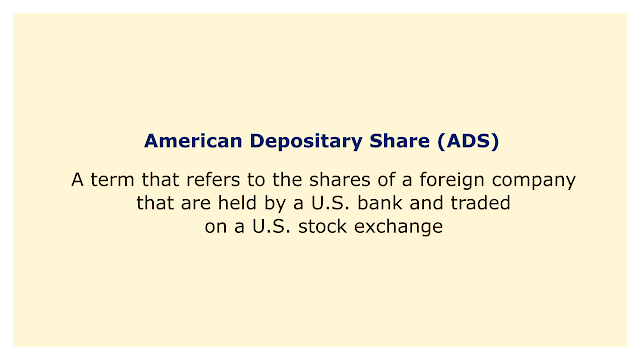 American Depositary Share (ADS)

A term that refers to the shares of a foreign company that are held by a U.S. bank and traded on a U.S. stock exchange